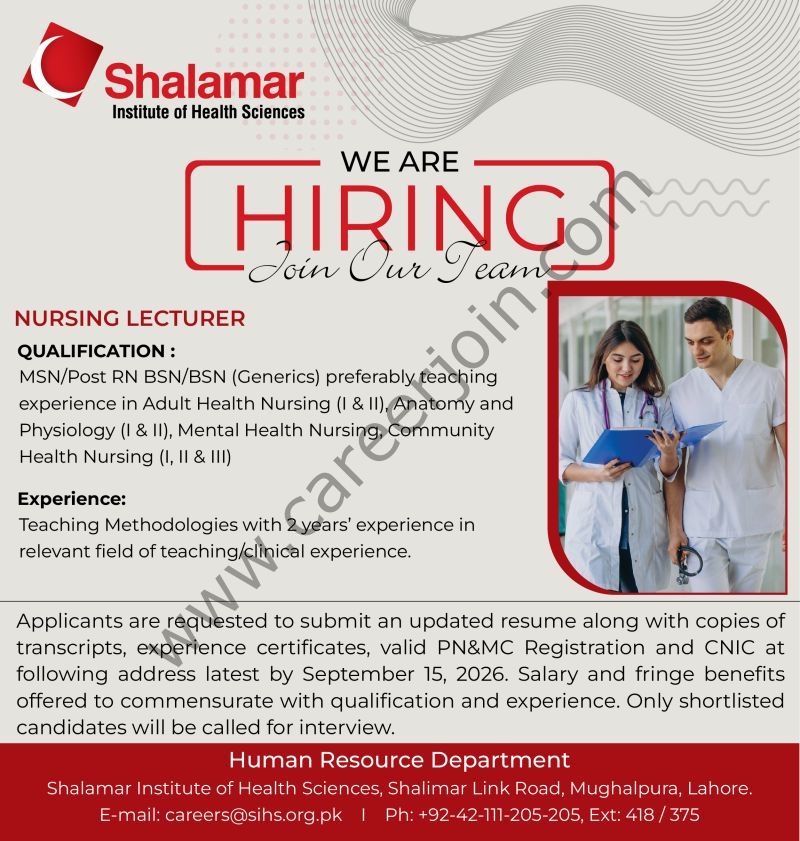 Shalamar
Institute of Health Sciences

WE ARE
HIRING
Join Our Team

www.careerjoin.com

NURSING LECTURER

QUALIFICATION :
MSN/Post RN BSN/BSN (Generics) preferably teaching experience in Adult Health Nursing (I & II), Anatomy and Physiology (I & II), Mental Health Nursing, Community Health Nursing (I, II & III)

Experience:
Teaching Methodologies with 2 years' experience in relevant field of teaching/clinical experience.

Applicants are requested to submit an updated resume along with copies of transcripts, experience certificates, valid PN&MC Registration and CNIC at following address latest by September 15, 2026. Salary and fringe benefits offered to commensurate with qualification and experience. Only shortlisted candidates will be called for interview.

Human Resource Department
Shalamar Institute of Health Sciences, Shalimar Link Road, Mughalpura, Lahore.
E-mail: careers@sihs.org.pk | Ph: +92-42-111-205-205, Ext: 418 / 375